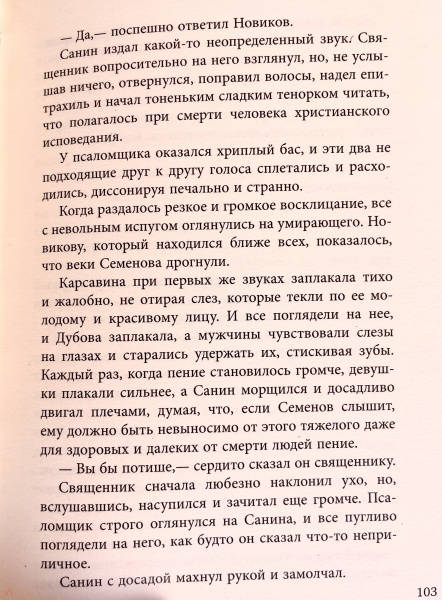 — Да,— поспешно ответил Новиков.

Санин издал какой-то неопределенный звук. Священник вопросительно на него взглянул, но, не услышав ничего, отвернулся, поправил волосы, надел епитрахиль и начал тоненьким сладким тенорком читать, что полагалось при смерти человека христианского исповедания.

У псаломщика оказался хриплый бас, и эти два не подходящие друг к другу голоса сплетались и расходились, диссонируя печально и странно.

Когда раздалось резкое и громкое восклицание, все с невольным испугом оглянулись на умирающего. Новикову, который находился ближе всех, показалось, что веки Семенова дрогнули.

Карсавина при первых же звуках заплакала тихо и жалобно, не отирая слез, которые текли по ее молодому и красивому лицу. И все поглядели на нее, и Дубова заплакала, а мужчины чувствовали слезы на глазах и старались удержать их, стискивая зубы. Каждый раз, когда пение становилось громче, девушки плакали сильнее, а Санин морщился и досадливо двигал плечами, думая, что, если Семенов слышит, ему должно быть невыносимо от этого тяжелого даже для здоровых и далеких от смерти людей пение.

— Вы бы потише,— сердито сказал он священнику.

Священник сначала любезно наклонил ухо, но, вслушавшись, насупился и зачитал еще громче. Псаломщик строго оглянулся на Санина, и все пугливо поглядели на него, как будто он сказал что-то неприличное.

Санин с досадой махнул рукой и замолчал.

103